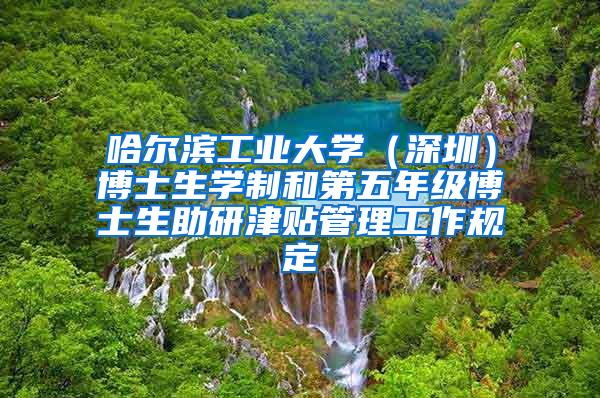 哈尔滨工业大学（深圳）博士生学制和第五年级博士生助研津贴管理工作规定